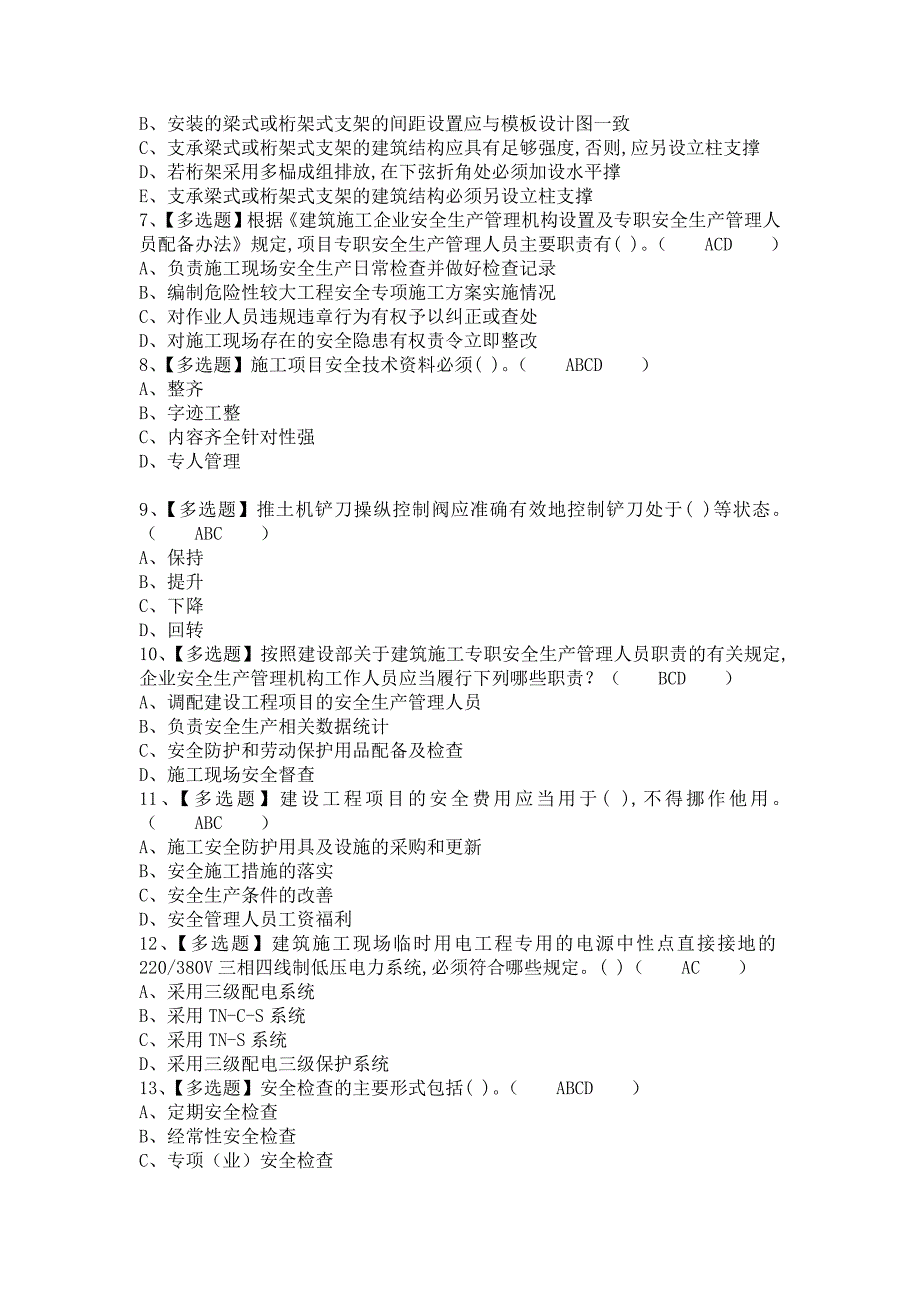 B、安装的梁式或桁架式支架的间距设置应与模板设计图一致
C、支承梁式或桁架式支架的建筑结构应具有足够强度,否则,应另设立柱支撑
D、若桁架采用多榀成组排放,在下弦折角处必须加设水平撑
E、支承梁式或桁架式支架的建筑结构必须另设立柱支撑
7、【多选题】根据《建筑施工企业安全生产管理机构设置及专职安全生产管理人员配备办法》规定,项目专职安全生产管理人员主要职责有( )。( ACD )
A、负责施工现场安全生产日常检查并做好检查记录
B、编制危险性较大工程安全专项施工方案实施情况
C、对作业人员违规违章行为有权予以纠正或查处
D、对施工现场存在的安全隐患有权责令立即整改
8、【多选题】施工项目安全技术资料必须( )。( ABCD )
A、整齐
B、字迹工整
C、内容齐全针对性强
D、专人管理

9、【多选题】推土机铲刀操纵控制阀应准确有效地控制铲刀处于( )等状态。( ABC )
A、保持
B、提升
C、下降
D、回转
10、【多选题】按照建设部关于建筑施工专职安全生产管理人员职责的有关规定,企业安全生产管理机构工作人员应当履行下列哪些职责?( BCD )
A、调配建设工程项目的安全生产管理人员
B、负责安全生产相关数据统计
C、安全防护和劳动保护用品配备及检查
D、施工现场安全督查
11、【多选题】建设工程项目的安全费用应当用于( ),不得挪作他用。( ABC )
A、施工安全防护用具及设施的采购和更新
B、安全施工措施的落实
C、安全生产条件的改善
D、安全管理人员工资福利
12、【多选题】建筑施工现场临时用电工程专用的电源中性点直接接地的220/380V三相四线制低压电力系统,必须符合哪些规定。( )( AC )
A、采用三级配电系统
B、采用TN-C-S系统
C、采用TN-S系统
D、采用三级配电三级保护系统
13、【多选题】安全检查的主要形式包括( )。( ABCD )
A、定期安全检查
B、经常性安全检查
C、专项(业)安全检查